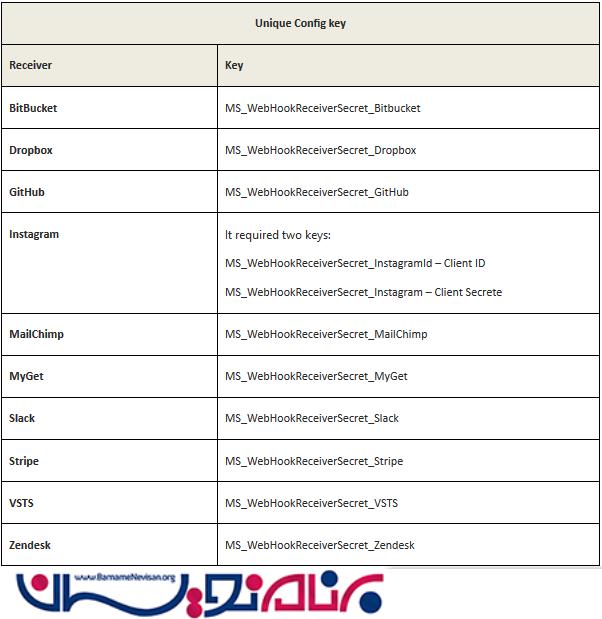 Unique Config key

| Receiver | Key |
|---|---|
| BitBucket | MS_WebHookReceiverSecret_Bitbucket |
| Dropbox | MS_WebHookReceiverSecret_Dropbox |
| GitHub | MS_WebHookReceiverSecret_GitHub |
| Instagram | It required two keys: MS_WebHookReceiverSecret_InstagramId – Client ID MS_WebHookReceiverSecret_Instagram – Client Secrete |
| MailChimp | MS_WebHookReceiverSecret_MailChimp |
| MyGet | MS_WebHookReceiverSecret_MyGet |
| Slack | MS_WebHookReceiverSecret_Slack |
| Stripe | MS_WebHookReceiverSecret_Stripe |
| VSTS | MS_WebHookReceiverSecret_VSTS |
| Zendesk | MS_WebHookReceiverSecret_Zendesk |

www.BarnameNevisan.org
برنامه نویسان